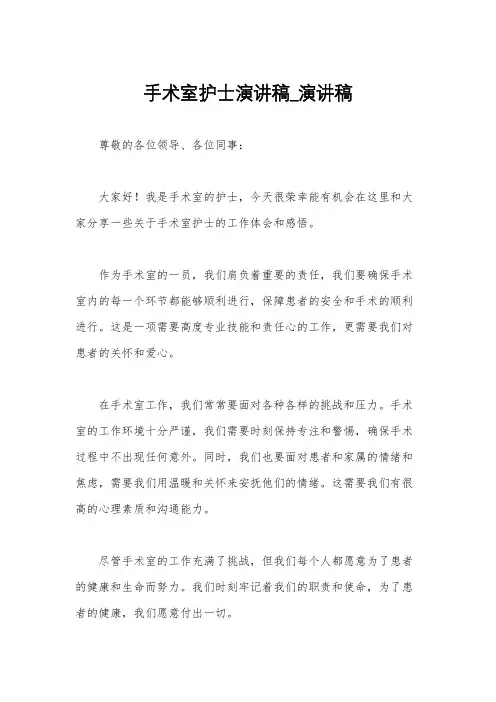 手术室护士演讲稿_演讲稿

尊敬的各位领导、各位同事：

大家好！我是手术室的护士，今天很荣幸能有机会在这里和大家分享一些关于手术室护士的工作体会和感悟。

作为手术室的一员，我们肩负着重要的责任，我们要确保手术室内的每一个环节都能够顺利进行，保障患者的安全和手术的顺利进行。这是一项需要高度专业技能和责任心的工作，更需要我们对患者的关怀和爱心。

在手术室工作，我们常常要面对各种各样的挑战和压力。手术室的工作环境十分严谨，我们需要时刻保持专注和警惕，确保手术过程中不出现任何意外。同时，我们也要面对患者和家属的情绪和焦虑，需要我们用温暖和关怀来安抚他们的情绪。这需要我们有很高的心理素质和沟通能力。

尽管手术室的工作充满了挑战，但我们每个人都愿意为了患者的健康和生命而努力。我们时刻牢记着我们的职责和使命，为了患者的健康，我们愿意付出一切。